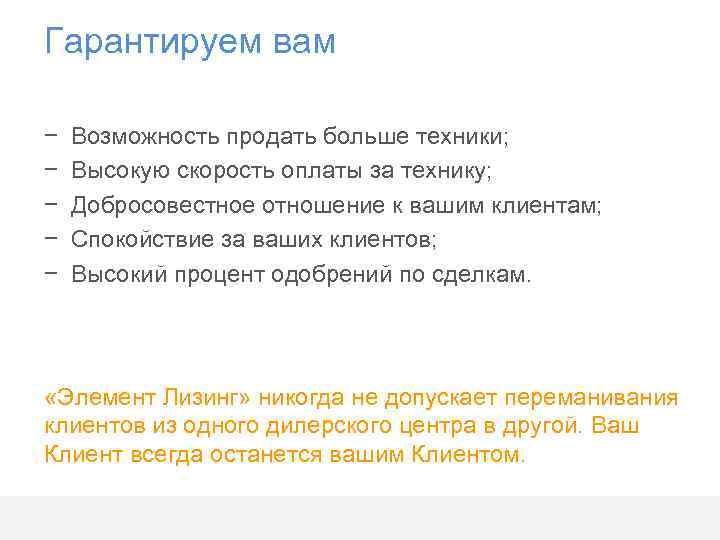 Гарантируем вам

− Возможность продать больше техники;
− Высокую скорость оплаты за технику;
− Добросовестное отношение к вашим клиентам;
− Спокойствие за ваших клиентов;
− Высокий процент одобрений по сделкам.

«Элемент Лизинг» никогда не допускает переманивания клиентов из одного дилерского центра в другой. Ваш Клиент всегда останется вашим Клиентом.